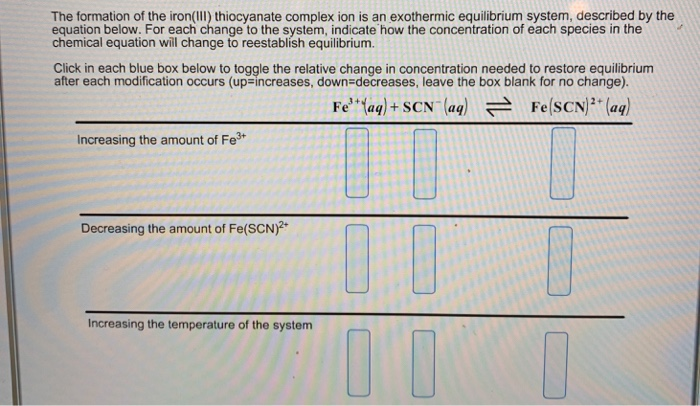 The formation of the iron(III) thiocyanate complex ion is an exothermic equilibrium system, described by the equation below. For each change to the system, indicate how the concentration of each species in the chemical equation will change to reestablish equilibrium.

Click in each blue box below to toggle the relative change in concentration needed to restore equilibrium after each modification occurs (up=increases, down=decreases, leave the box blank for no change).

$Fe^{3+}(aq) + SCN^{-}(aq) \rightleftharpoons Fe(SCN)^{2+}(aq)$

Increasing the amount of $Fe^{3+}$

Decreasing the amount of $Fe(SCN)^{2+}$

Increasing the temperature of the system